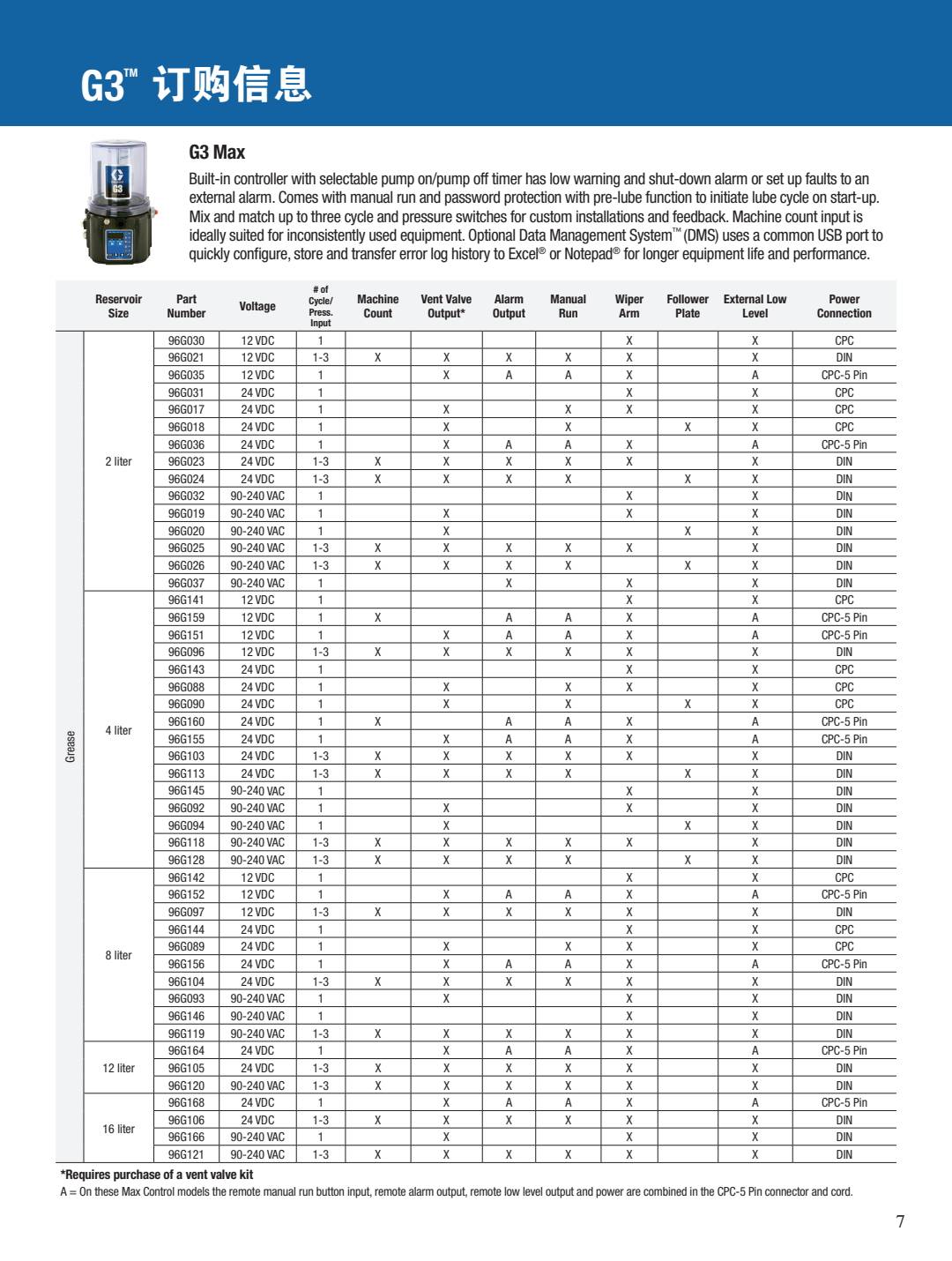 G3™ 订购信息

G3 Max

Built-in controller with selectable pump on/pump off timer has low warning and shut-down alarm or set up faults to an external alarm. Comes with manual run and password protection with pre-lube function to initiate lube cycle on start-up. Mix and match up to three cycle and pressure switches for custom installations and feedback. Machine count input is ideally suited for inconsistently used equipment. Optional Data Management System™ (DMS) uses a common USB port to quickly configure, store and transfer error log history to Excel® or Notepad® for longer equipment life and performance.

| | Reservoir Size | Part Number | Voltage | # of Cycle/ Press. Input | Machine Count | Vent Valve Output* | Alarm Output | Manual Run | Wiper Arm | Follower Plate | External Low Level | Power Connection |
|---|---|---|---|---|---|---|---|---|---|---|---|---|
| Grease | 2 liter | 96G030 | 12 VDC | 1 | | | | | X | | X | CPC |
| | | 96G021 | 12 VDC | 1-3 | X | X | X | X | X | | X | DIN |
| | | 96G035 | 12 VDC | 1 | | X | A | A | X | | A | CPC-5 Pin |
| | | 96G031 | 24 VDC | 1 | | | | | X | | X | CPC |
| | | 96G017 | 24 VDC | 1 | | X | | X | X | | X | CPC |
| | | 96G018 | 24 VDC | 1 | | X | | X | | X | X | CPC |
| | | 96G036 | 24 VDC | 1 | | X | A | A | X | | A | CPC-5 Pin |
| | | 96G023 | 24 VDC | 1-3 | X | X | X | X | X | | X | DIN |
| | | 96G024 | 24 VDC | 1-3 | X | X | X | X | | X | X | DIN |
| | | 96G032 | 90-240 VAC | 1 | | | | | X | | X | DIN |
| | | 96G019 | 90-240 VAC | 1 | | X | | | X | | X | DIN |
| | | 96G020 | 90-240 VAC | 1 | | X | | | | X | X | DIN |
| | | 96G025 | 90-240 VAC | 1-3 | X | X | X | X | X | | X | DIN |
| | | 96G026 | 90-240 VAC | 1-3 | X | X | X | X | | X | X | DIN |
| | | 96G037 | 90-240 VAC | 1 | | | X | | X | | X | DIN |
| | 4 liter | 96G141 | 12 VDC | 1 | | | | | X | | X | CPC |
| | | 96G159 | 12 VDC | 1 | X | | A | A | X | | A | CPC-5 Pin |
| | | 96G151 | 12 VDC | 1 | | X | A | A | X | | A | CPC-5 Pin |
| | | 96G096 | 12 VDC | 1-3 | X | X | X | X | X | | X | DIN |
| | | 96G143 | 24 VDC | 1 | | | | | X | | X | CPC |
| | | 96G088 | 24 VDC | 1 | | X | | X | X | | X | CPC |
| | | 96G090 | 24 VDC | 1 | | X | | X | | X | X | CPC |
| | | 96G160 | 24 VDC | 1 | X | | A | A | X | | A | CPC-5 Pin |
| | | 96G155 | 24 VDC | 1 | | X | A | A | X | | A | CPC-5 Pin |
| | | 96G103 | 24 VDC | 1-3 | X | X | X | X | X | | X | DIN |
| | | 96G113 | 24 VDC | 1-3 | X | X | X | X | | X | X | DIN |
| | | 96G145 | 90-240 VAC | 1 | | | | | X | | X | DIN |
| | | 96G092 | 90-240 VAC | 1 | | X | | | X | | X | DIN |
| | | 96G094 | 90-240 VAC | 1 | | X | | | | X | X | DIN |
| | | 96G118 | 90-240 VAC | 1-3 | X | X | X | X | X | | X | DIN |
| | | 96G128 | 90-240 VAC | 1-3 | X | X | X | X | | X | X | DIN |
| | 8 liter | 96G142 | 12 VDC | 1 | | | | | X | | X | CPC |
| | | 96G152 | 12 VDC | 1 | | X | A | A | X | | A | CPC-5 Pin |
| | | 96G097 | 12 VDC | 1-3 | X | X | X | X | X | | X | DIN |
| | | 96G144 | 24 VDC | 1 | | | | | X | | X | CPC |
| | | 96G089 | 24 VDC | 1 | | X | | X | X | | X | CPC |
| | | 96G156 | 24 VDC | 1 | | X | A | A | X | | A | CPC-5 Pin |
| | | 96G104 | 24 VDC | 1-3 | X | X | X | X | X | | X | DIN |
| | | 96G093 | 90-240 VAC | 1 | | X | | | X | | X | DIN |
| | | 96G146 | 90-240 VAC | 1 | | | | | X | | X | DIN |
| | | 96G119 | 90-240 VAC | 1-3 | X | X | X | X | X | | X | DIN |
| | 12 liter | 96G164 | 24 VDC | 1 | | X | A | A | X | | A | CPC-5 Pin |
| | | 96G105 | 24 VDC | 1-3 | X | X | X | X | X | | X | DIN |
| | | 96G120 | 90-240 VAC | 1-3 | X | X | X | X | X | | X | DIN |
| | 16 liter | 96G168 | 24 VDC | 1 | | X | A | A | X | | A | CPC-5 Pin |
| | | 96G106 | 24 VDC | 1-3 | X | X | X | X | X | | X | DIN |
| | | 96G166 | 90-240 VAC | 1 | | X | | | X | | X | DIN |
| | | 96G121 | 90-240 VAC | 1-3 | X | X | X | X | X | | X | DIN |

*Requires purchase of a vent valve kit

A = On these Max Control models the remote manual run button input, remote alarm output, remote low level output and power are combined in the CPC-5 Pin connector and cord.

7